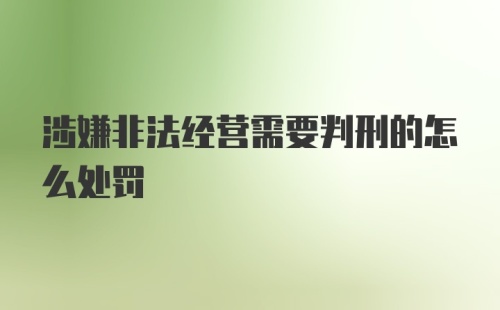 涉嫌非法经营需要判刑的怎么处罚